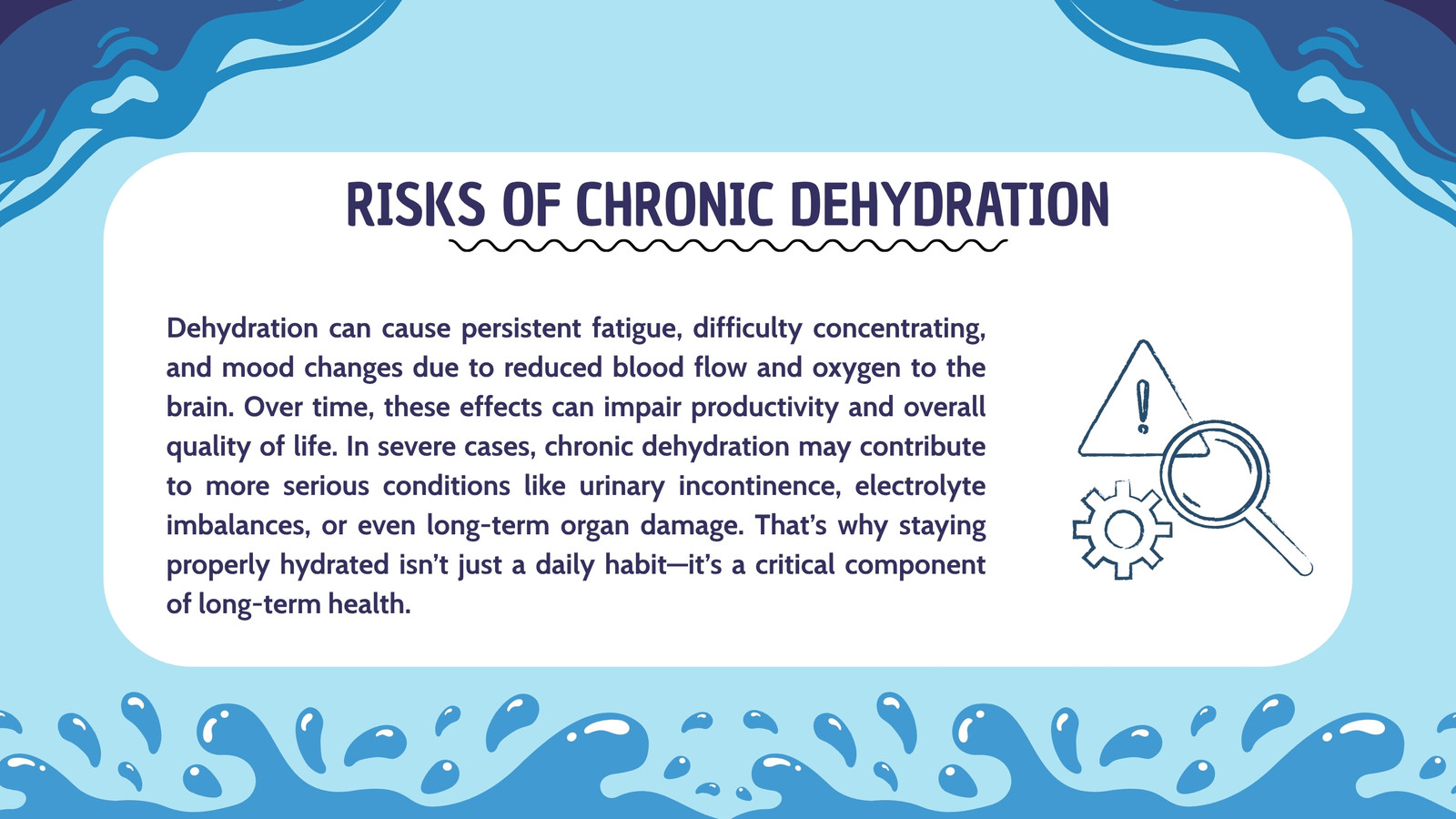 RISKS OF CHRONIC DEHYDRATION

Dehydration can cause persistent fatigue, difficulty concentrating, and mood changes due to reduced blood flow and oxygen to the brain. Over time, these effects can impair productivity and overall quality of life. In severe cases, chronic dehydration may contribute to more serious conditions like urinary incontinence, electrolyte imbalances, or even long-term organ damage. That's why staying properly hydrated isn't just a daily habit—it's a critical component of long-term health.